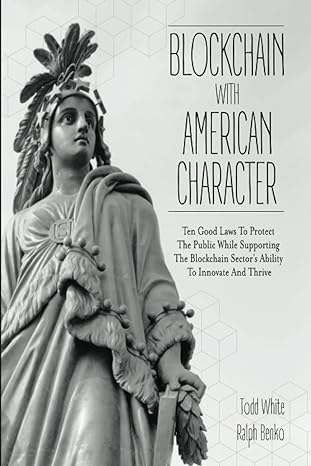 BLOCKCHAIN WITH AMERICAN CHARACTER

Ten Good Laws To Protect The Public While Supporting The Blockchain Sector's Ability To Innovate And Thrive

Todd White
Ralph Benko